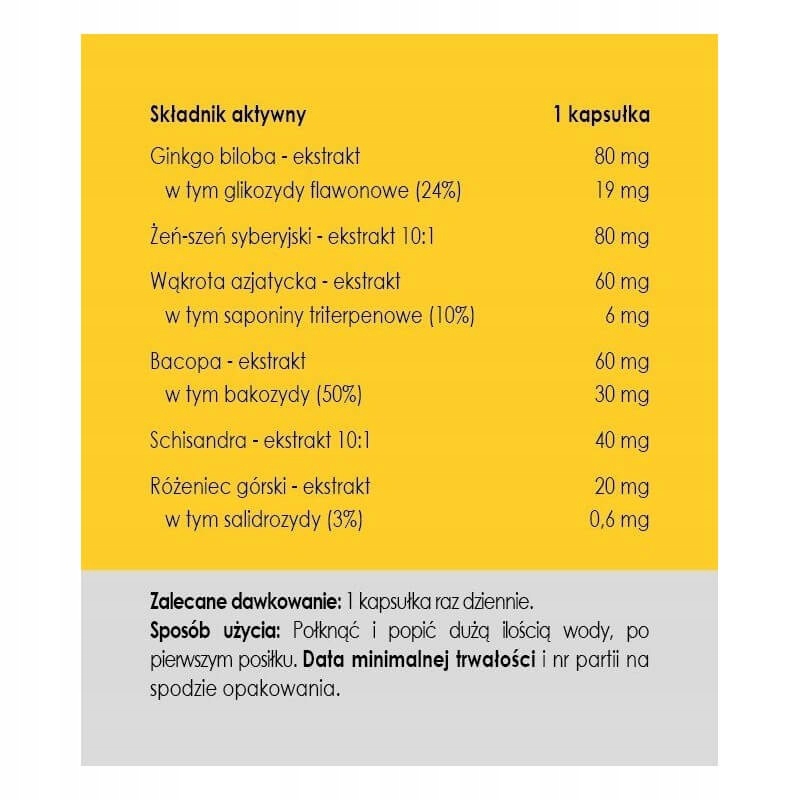 | Składnik aktywny | 1 kapsułka |
|---|---|
| Ginkgo biloba - ekstrakt | 80 mg |
| w tym glikozydy flawonowe (24%) | 19 mg |
| Żeń-szeń syberyjski - ekstrakt 10:1 | 80 mg |
| Wąkrota azjatycka - ekstrakt | 60 mg |
| w tym saponiny triterpenowe (10%) | 6 mg |
| Bacopa - ekstrakt | 60 mg |
| w tym bakozydy (50%) | 30 mg |
| Schisandra - ekstrakt 10:1 | 40 mg |
| Różeniec górski - ekstrakt | 20 mg |
| w tym salidrozydy (3%) | 0,6 mg |

Zalecane dawkowanie: 1 kapsułka raz dziennie.
Sposób użycia: Połknąć i popić dużą ilością wody, po pierwszym posiłku. Data minimalnej trwałości i nr partii na spodzie opakowania.